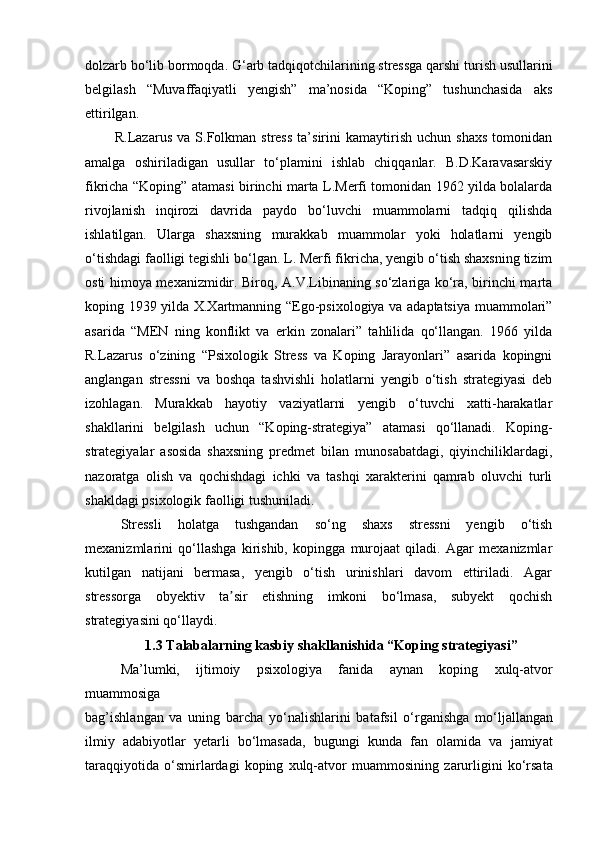 dolzarb bo‘lib bormoqda. G‘arb tadqiqotchilarining stressga qarshi turish usullarini belgilash “Muvaffaqiyatli yengish” ma’nosida “Koping” tushunchasida aks ettirilgan.

R.Lazarus va S.Folkman stress ta’sirini kamaytirish uchun shaxs tomonidan amalga oshiriladigan usullar to‘plamini ishlab chiqqanlar. B.D.Karavasarskiy fikricha “Koping” atamasi birinchi marta L.Merfi tomonidan 1962 yilda bolalarda rivojlanish inqirozi davrida paydo bo‘luvchi muammolarni tadqiq qilishda ishlatilgan. Ularga shaxsning murakkab muammolar yoki holatlarni yengib o‘tishdagi faolligi tegishli bo‘lgan. L. Merfi fikricha, yengib o‘tish shaxsning tizim osti himoya mexanizmidir. Biroq, A.V.Libinaning so‘zlariga ko‘ra, birinchi marta koping 1939 yilda X.Xartmanning “Ego-psixologiya va adaptatsiya muammolari” asarida “MEN ning konflikt va erkin zonalari” tahlilida qo‘llangan. 1966 yilda R.Lazarus o‘zining “Psixologik Stress va Koping Jarayonlari” asarida kopingni anglangan stressni va boshqa tashvishli holatlarni yengib o‘tish strategiyasi deb izohlagan. Murakkab hayotiy vaziyatlarni yengib o‘tuvchi xatti-harakatlar shakllarini belgilash uchun “Koping-strategiya” atamasi qo‘llanadi. Koping-strategiyalar asosida shaxsning predmet bilan munosabatdagi, qiyinchiliklardagi, nazoratga olish va qochishdagi ichki va tashqi xarakterini qamrab oluvchi turli shakldagi psixologik faolligi tushuniladi.

Stressli holatga tushgandan so‘ng shaxs stressni yengib o‘tish mexanizmlarini qo‘llashga kirishib, kopingga murojaat qiladi. Agar mexanizmlar kutilgan natijani bermasa, yengib o‘tish urinishlari davom ettiriladi. Agar stressorga obyektiv ta’sir etishning imkoni bo‘lmasa, subyekt qochish strategiyasini qo‘llaydi.

1.3 Talabalarning kasbiy shakllanishida “Koping strategiyasi”

Ma’lumki, ijtimoiy psixologiya fanida aynan koping xulq-atvor muammosiga
bag’ishlangan va uning barcha yo‘nalishlarini batafsil o‘rganishga mo‘ljallangan ilmiy adabiyotlar yetarli bo‘lmasada, bugungi kunda fan olamida va jamiyat taraqqiyotida o‘smirlardagi koping xulq-atvor muammosining zarurligini ko‘rsata